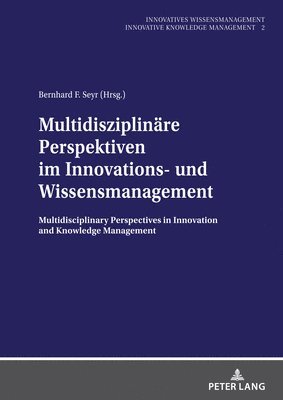 INNOVATIVES WISSENSMANAGEMENT
INNOVATIVE KNOWLEDGE MANAGEMENT 2

Bernhard F. Seyr (Hrsg.)

Multidisziplinäre Perspektiven im Innovations- und Wissensmanagement

Multidisciplinary Perspectives in Innovation and Knowledge Management

PETER LANG